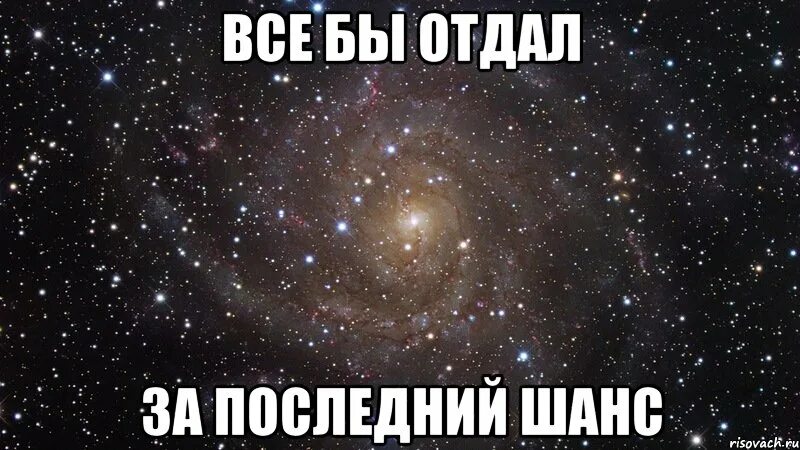 ВСЕ БЫ ОТДАЛ

ЗА ПОСЛЕДНИЙ ШАНС

risovach.ru